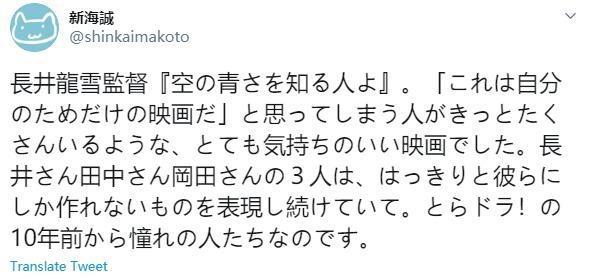 新海誠
@shinkaimakoto

長井龍雪監督『空の青さを知る人よ』。「これは自分のためだけの映画だ」と思ってしまう人がきっとたくさんいるような、とても気持ちのいい映画でした。長井さん田中さん岡田さんの３人は、はっきりと彼らにしか作れないものを表現し続けていて。とらドラ！の10年前から憧れの人たちなのです。

Translate Tweet